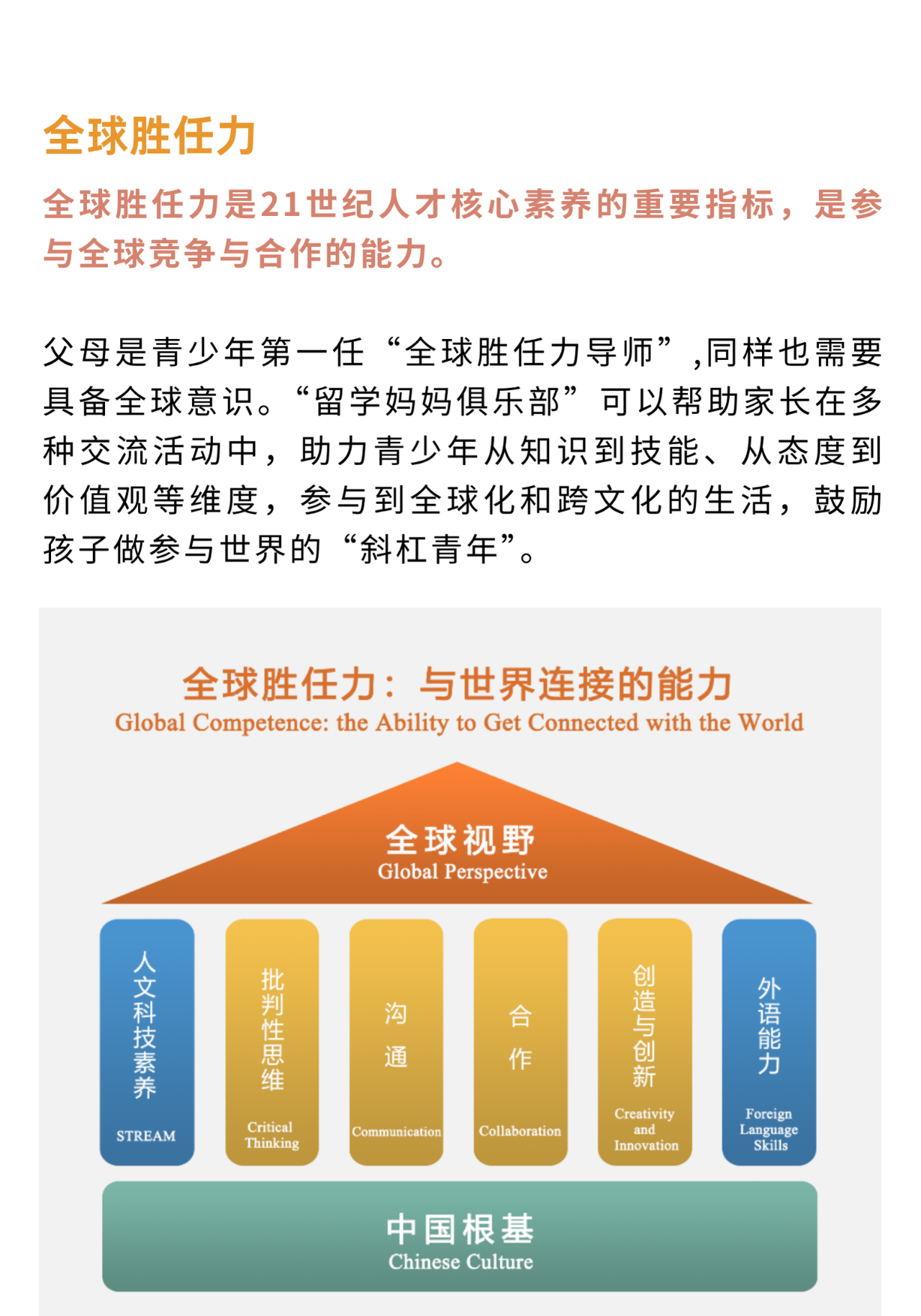 全球胜任力

全球胜任力是21世纪人才核心素养的重要指标，是参与全球竞争与合作的能力。

父母是青少年第一任“全球胜任力导师”,同样也需要具备全球意识。“留学妈妈俱乐部”可以帮助家长在多种交流活动中，助力青少年从知识到技能、从态度到价值观等维度，参与到全球化和跨文化的生活，鼓励孩子做参与世界的“斜杠青年”。

全球胜任力：与世界连接的能力
Global Competence: the Ability to Get Connected with the World

全球视野
Global Perspective

人文科技素养
STREAM

批判性思维
Critical Thinking

沟通
Communication

合作
Collaboration

创造与创新
Creativity and Innovation

外语能力
Foreign Language Skills

中国根基
Chinese Culture